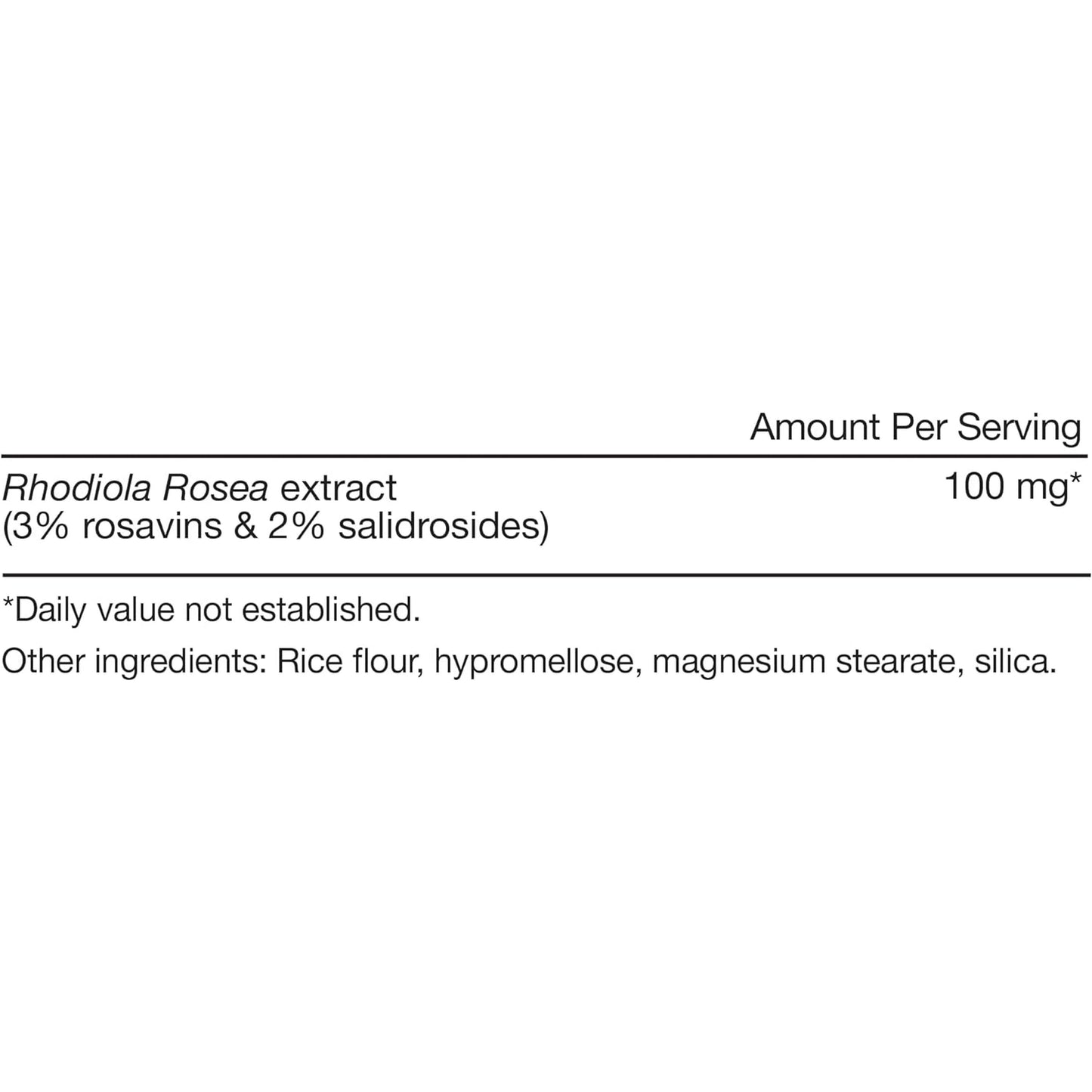 |  | Amount Per Serving |
|---|---|
| Rhodiola Rosea extract (3% rosavins & 2% salidrosides) | 100 mg* |

*Daily value not established.

Other ingredients: Rice flour, hypromellose, magnesium stearate, silica.